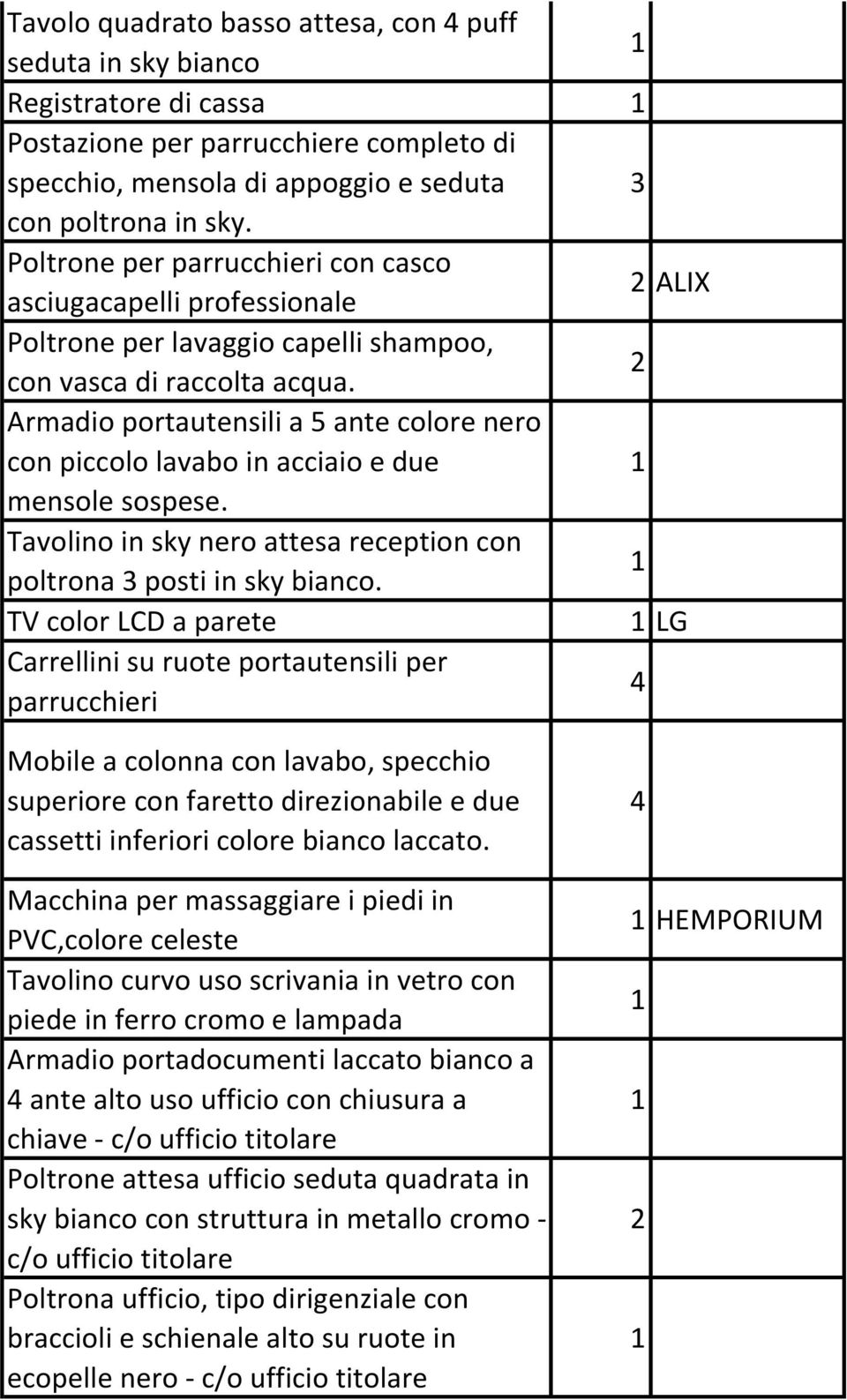 | | | |
|---|---|---|
| Tavolo quadrato basso attesa, con 4 puff seduta in sky bianco | 1 | |
| Registratore di cassa | 1 | |
| Postazione per parrucchiere completo di specchio, mensola di appoggio e seduta con poltrona in sky. | 3 | |
| Poltrone per parrucchieri con casco asciugacapelli professionale | 2 | ALIX |
| Poltrone per lavaggio capelli shampoo, con vasca di raccolta acqua. | 2 | |
| Armadio portautensili a 5 ante colore nero con piccolo lavabo in acciaio e due mensole sospese. | 1 | |
| Tavolino in sky nero attesa reception con poltrona 3 posti in sky bianco. | 1 | |
| TV color LCD a parete | 1 | LG |
| Carrellini su ruote portautensili per parrucchieri | 4 | |
| Mobile a colonna con lavabo, specchio superiore con faretto direzionabile e due cassetti inferiori colore bianco laccato. | 4 | |
| Macchina per massaggiare i piedi in PVC,colore celeste | 1 | HEMPORIUM |
| Tavolino curvo uso scrivania in vetro con piede in ferro cromo e lampada | 1 | |
| Armadio portadocumenti laccato bianco a 4 ante alto uso ufficio con chiusura a chiave - c/o ufficio titolare | 1 | |
| Poltrone attesa ufficio seduta quadrata in sky bianco con struttura in metallo cromo - c/o ufficio titolare | 2 | |
| Poltrona ufficio, tipo dirigenziale con braccioli e schienale alto su ruote in ecopelle nero - c/o ufficio titolare | 1 | |